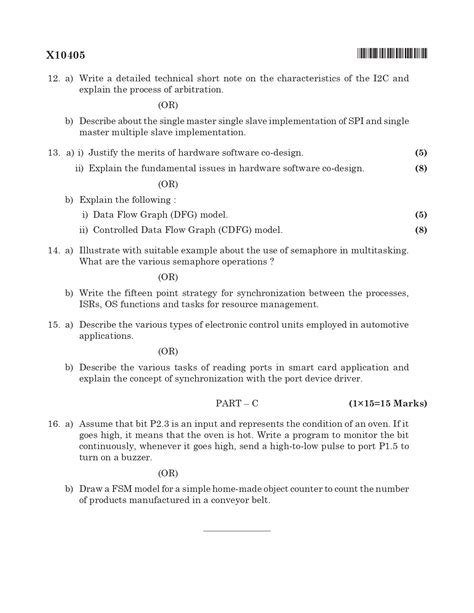 X10405

12. a) Write a detailed technical short note on the characteristics of the I2C and explain the process of arbitration.

(OR)

b) Describe about the single master single slave implementation of SPI and single master multiple slave implementation.

13. a) i) Justify the merits of hardware software co-design. (5)

ii) Explain the fundamental issues in hardware software co-design. (8)

(OR)

b) Explain the following :

i) Data Flow Graph (DFG) model. (5)

ii) Controlled Data Flow Graph (CDFG) model. (8)

14. a) Illustrate with suitable example about the use of semaphore in multitasking. What are the various semaphore operations ?

(OR)

b) Write the fifteen point strategy for synchronization between the processes, ISRs, OS functions and tasks for resource management.

15. a) Describe the various types of electronic control units employed in automotive applications.

(OR)

b) Describe the various tasks of reading ports in smart card application and explain the concept of synchronization with the port device driver.

PART – C (1×15=15 Marks)

16. a) Assume that bit P2.3 is an input and represents the condition of an oven. If it goes high, it means that the oven is hot. Write a program to monitor the bit continuously, whenever it goes high, send a high-to-low pulse to port P1.5 to turn on a buzzer.

(OR)

b) Draw a FSM model for a simple home-made object counter to count the number of products manufactured in a conveyor belt.